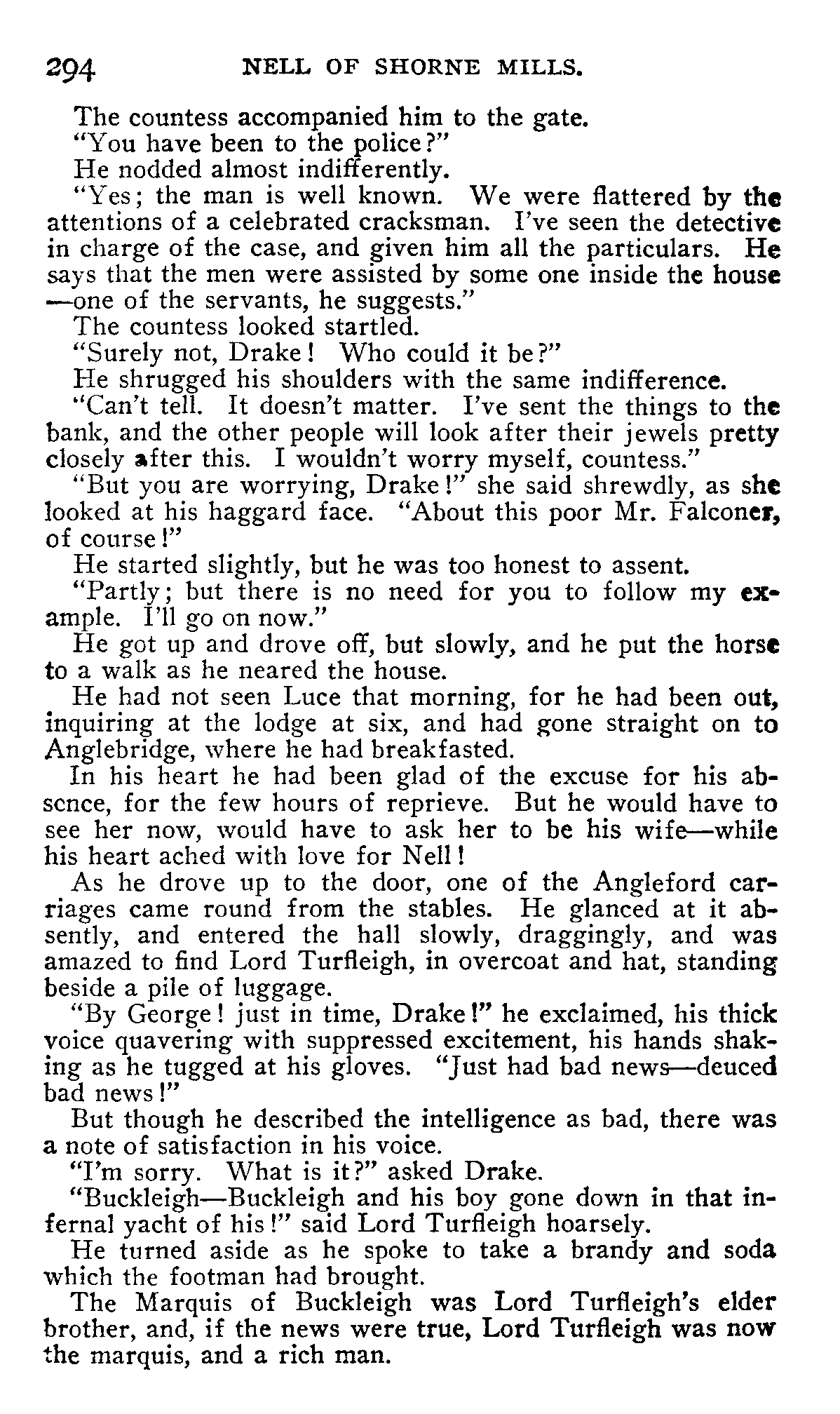 294 NELL OF SHORNE MILLS.

The countess accompanied him to the gate.

"You have been to the police?"

He nodded almost indifferently.

"Yes; the man is well known. We were flattered by the attentions of a celebrated cracksman. I've seen the detective in charge of the case, and given him all the particulars. He says that the men were assisted by some one inside the house—one of the servants, he suggests."

The countess looked startled.

"Surely not, Drake! Who could it be?"

He shrugged his shoulders with the same indifference.

"Can't tell. It doesn't matter. I've sent the things to the bank, and the other people will look after their jewels pretty closely after this. I wouldn't worry myself, countess."

"But you are worrying, Drake!" she said shrewdly, as she looked at his haggard face. "About this poor Mr. Falconer, of course!"

He started slightly, but he was too honest to assent.

"Partly; but there is no need for you to follow my example. I'll go on now."

He got up and drove off, but slowly, and he put the horse to a walk as he neared the house.

He had not seen Luce that morning, for he had been out, inquiring at the lodge at six, and had gone straight on to Anglebridge, where he had breakfasted.

In his heart he had been glad of the excuse for his absence, for the few hours of reprieve. But he would have to see her now, would have to ask her to be his wife—while his heart ached with love for Nell!

As he drove up to the door, one of the Angleford carriages came round from the stables. He glanced at it absently, and entered the hall slowly, draggingly, and was amazed to find Lord Turfleigh, in overcoat and hat, standing beside a pile of luggage.

"By George! just in time, Drake!" he exclaimed, his thick voice quavering with suppressed excitement, his hands shaking as he tugged at his gloves. "Just had bad news—deuced bad news!"

But though he described the intelligence as bad, there was a note of satisfaction in his voice.

"I'm sorry. What is it?" asked Drake.

"Buckleigh—Buckleigh and his boy gone down in that infernal yacht of his!" said Lord Turfleigh hoarsely.

He turned aside as he spoke to take a brandy and soda which the footman had brought.

The Marquis of Buckleigh was Lord Turfleigh's elder brother, and, if the news were true, Lord Turfleigh was now the marquis, and a rich man.